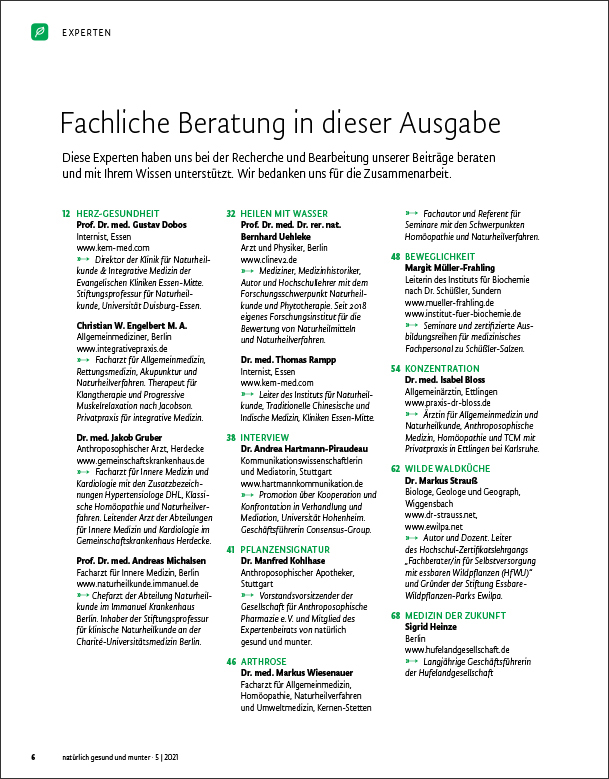 EXPERTEN

Fachliche Beratung in dieser Ausgabe

Diese Experten haben uns bei der Recherche und Bearbeitung unserer Beiträge beraten und mit Ihrem Wissen unterstützt. Wir bedanken uns für die Zusammenarbeit.

12 HERZ-GESUNDHEIT
Prof. Dr. med. Gustav Dobos
Internist, Essen
www.kem-med.com
Direktor der Klinik für Naturheilkunde & Integrative Medizin der Evangelischen Kliniken Essen-Mitte. Stiftungsprofessur für Naturheilkunde, Universität Duisburg-Essen.

Christian W. Engelbert M. A.
Allgemeinmediziner, Berlin
www.integrativepraxis.de
Facharzt für Allgemeinmedizin, Rettungsmedizin, Akupunktur und Naturheilverfahren. Therapeut für Klangtherapie und Progressive Muskelrelaxation nach Jacobson. Privatpraxis für integrative Medizin.

Dr. med. Jakob Gruber
Anthroposophischer Arzt, Herdecke
www.gemeinschaftskrankenhaus.de
Facharzt für Innere Medizin und Kardiologie mit den Zusatzbezeichnungen Hypertensiologe DHL, Klassische Homöopathie und Naturheilverfahren. Leitender Arzt der Abteilungen für Innere Medizin und Kardiologie im Gemeinschaftskrankenhaus Herdecke.

Prof. Dr. med. Andreas Michalsen
Facharzt für Innere Medizin, Berlin
www.naturheilkunde.immanuel.de
Chefarzt der Abteilung Naturheilkunde im Immanuel Krankenhaus Berlin. Inhaber der Stiftungsprofessur für klinische Naturheilkunde an der Charité-Universitätsmedizin Berlin.

32 HEILEN MIT WASSER
Prof. Dr. med. Dr. rer. nat. Bernhard Uehleke
Arzt und Physiker, Berlin
www.clinev2.de
Mediziner, Medizinhistoriker, Autor und Hochschullehrer mit dem Forschungsschwerpunkt Naturheilkunde und Phytotherapie. Seit 2018 eigenes Forschungsinstitut für die Bewertung von Naturheilmitteln und Naturheilverfahren.

Dr. med. Thomas Rampp
Internist, Essen
www.kem-med.com
Leiter des Instituts für Naturheilkunde, Traditionelle Chinesische und Indische Medizin, Kliniken Essen-Mitte.

38 INTERVIEW
Dr. Andrea Hartmann-Piraudeau
Kommunikationswissenschaftlerin und Mediatorin, Stuttgart
www.hartmannkommunikation.de
Promotion über Kooperation und Konfrontation in Verhandlung und Mediation, Universität Hohenheim. Geschäftsführerin Consensus-Group.

41 PFLANZENSIGNATUR
Dr. Manfred Kohlhase
Anthroposophischer Apotheker, Stuttgart
Vorstandsvorsitzender der Gesellschaft für Anthroposophische Pharmazie e. V. und Mitglied des Expertenbeirats von natürlich gesund und munter.

46 ARTHROSE
Dr. med. Markus Wiesenauer
Facharzt für Allgemeinmedizin, Homöopathie, Naturheilverfahren und Umweltmedizin, Kernen-Stetten
Fachautor und Referent für Seminare mit den Schwerpunkten Homöopathie und Naturheilverfahren.

48 BEWEGLICHKEIT
Margit Müller-Frahling
Leiterin des Instituts für Biochemie nach Dr. Schüßler, Sundern
www.mueller-frahling.de
www.institut-fuer-biochemie.de
Seminare und zertifizierte Ausbildungsreihen für medizinisches Fachpersonal zu Schüßler-Salzen.

54 KONZENTRATION
Dr. med. Isabel Bloss
Allgemeinärztin, Ettlingen
www.praxis-dr-bloss.de
Ärztin für Allgemeinmedizin und Naturheilkunde, Anthroposophische Medizin, Homöopathie und TCM mit Privatpraxis in Ettlingen bei Karlsruhe.

62 WILDE WALDKÜCHE
Dr. Markus Strauß
Biologe, Geologe und Geograph, Wiggensbach
www.dr-strauss.net,
www.ewilpa.net
Autor und Dozent. Leiter des Hochschul-Zertifikatslehrgangs „Fachberater/in für Selbstversorgung mit essbaren Wildpflanzen (HfWU)“ und Gründer der Stiftung Essbare-Wildpflanzen-Parks Ewilpa.

68 MEDIZIN DER ZUKUNFT
Sigrid Heinze
Berlin
www.hufelandgesellschaft.de
Langjährige Geschäftsführerin der Hufelandgesellschaft

6 natürlich gesund und munter · 5 | 2021